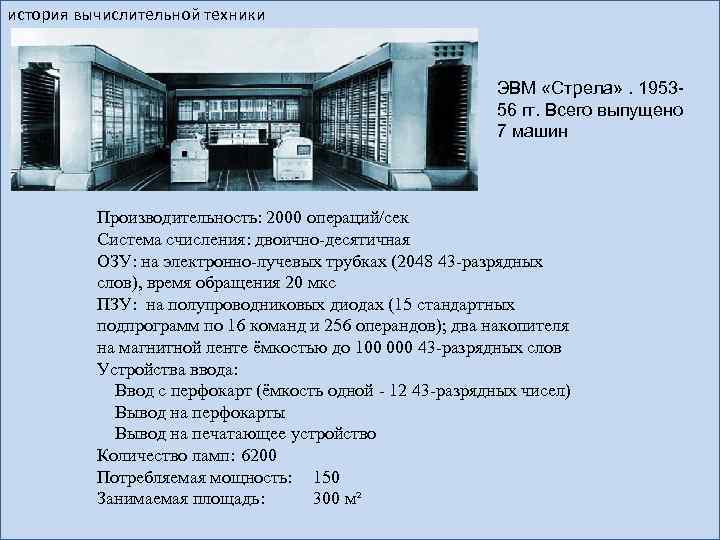 история вычислительной техники

ЭВМ «Стрела» . 1953-56 гг. Всего выпущено 7 машин

Производительность: 2000 операций/сек
Система счисления: двоично-десятичная
ОЗУ: на электронно-лучевых трубках (2048 43-разрядных слов), время обращения 20 мкс
ПЗУ: на полупроводниковых диодах (15 стандартных подпрограмм по 16 команд и 256 операндов); два накопителя на магнитной ленте ёмкостью до 100 000 43-разрядных слов
Устройства ввода:
Ввод с перфокарт (ёмкость одной - 12 43-разрядных чисел)
Вывод на перфокарты
Вывод на печатающее устройство
Количество ламп: 6200
Потребляемая мощность: 150
Занимаемая площадь: 300 м²